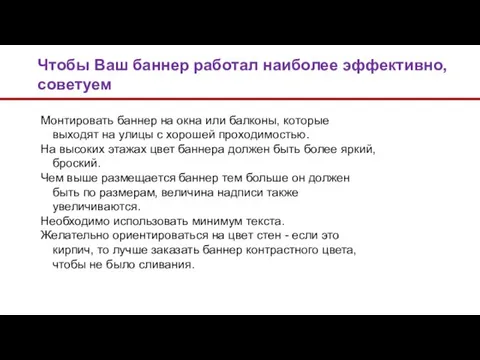 Чтобы Ваш баннер работал наиболее эффективно, советуем

Монтировать баннер на окна или балконы, которые выходят на улицы с хорошей проходимостью.

На высоких этажах цвет баннера должен быть более яркий, броский.

Чем выше размещается баннер тем больше он должен быть по размерам, величина надписи также увеличиваются.

Необходимо использовать минимум текста.

Желательно ориентироваться на цвет стен - если это кирпич, то лучше заказать баннер контрастного цвета, чтобы не было сливания.